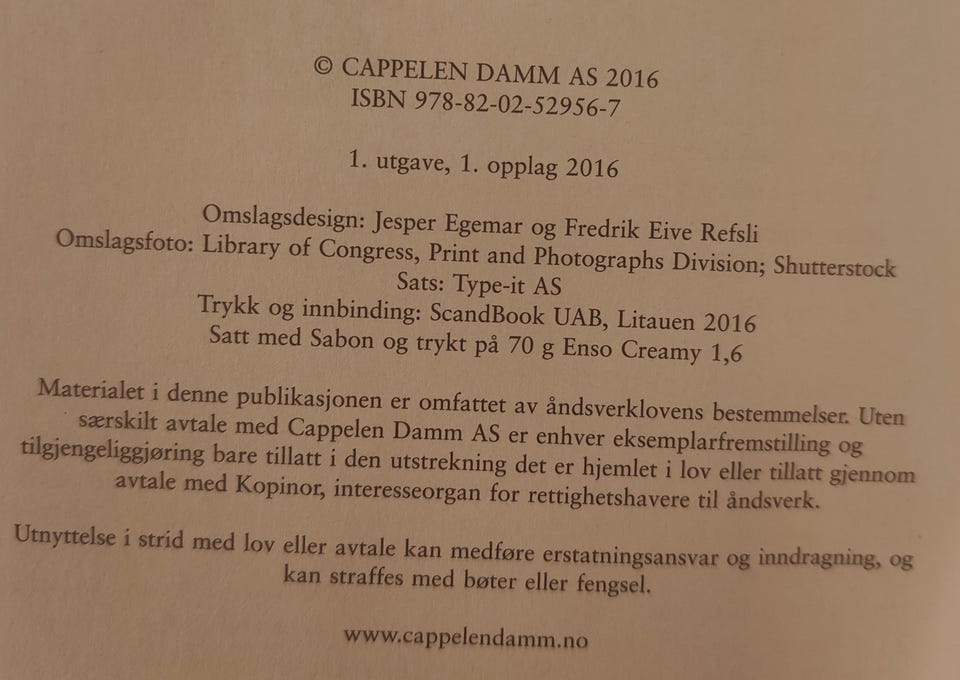 © CAPPELEN DAMM AS 2016
ISBN 978-82-02-52956-7

1. utgave, 1. opplag 2016

Omslagsdesign: Jesper Egemar og Fredrik Eive Refsli
Omslagsfoto: Library of Congress, Print and Photographs Division; Shutterstock
Sats: Type-it AS
Trykk og innbinding: ScandBook UAB, Litauen 2016
Satt med Sabon og trykt på 70 g Enso Creamy 1,6

Materialet i denne publikasjonen er omfattet av åndsverklovens bestemmelser. Uten særskilt avtale med Cappelen Damm AS er enhver eksemplarfremstilling og tilgjengeliggjøring bare tillatt i den utstrekning det er hjemlet i lov eller tillatt gjennom avtale med Kopinor, interesseorgan for rettighetshavere til åndsverk.

Utnyttelse i strid med lov eller avtale kan medføre erstatningsansvar og inndragning, og kan straffes med bøter eller fengsel.

www.cappelendamm.no